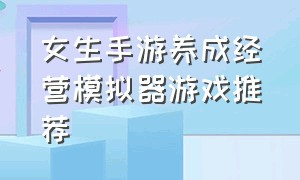 女生手游养成经营模拟器游戏推荐